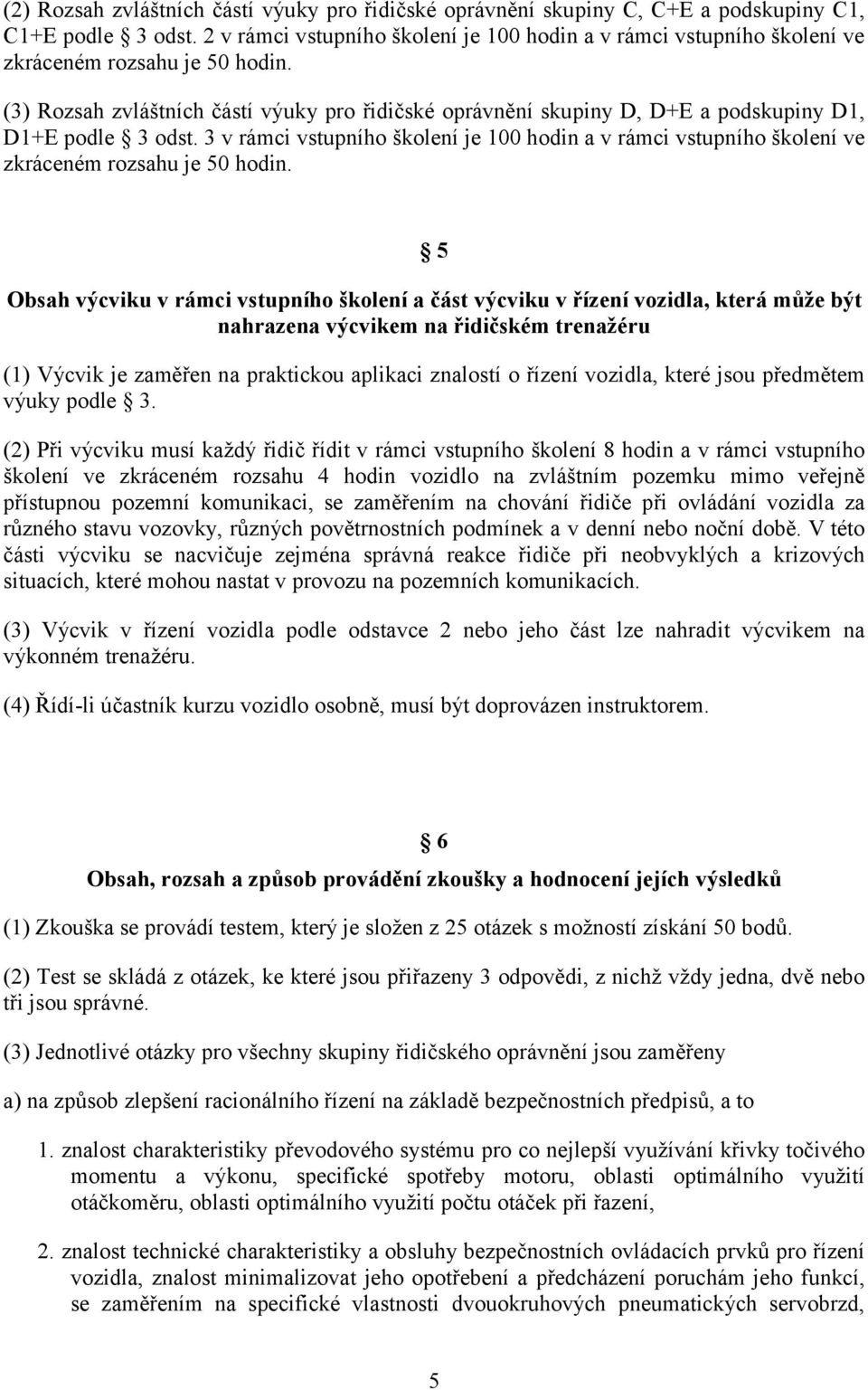 (2) Rozsah zvláštních částí výuky pro řidičské oprávnění skupiny C, C+E a podskupiny C1, C1+E podle § 3 odst. 2 v rámci vstupního školení je 100 hodin a v rámci vstupního školení ve zkráceném rozsahu je 50 hodin.

(3) Rozsah zvláštních částí výuky pro řidičské oprávnění skupiny D, D+E a podskupiny D1, D1+E podle § 3 odst. 3 v rámci vstupního školení je 100 hodin a v rámci vstupního školení ve zkráceném rozsahu je 50 hodin.

§ 5

Obsah výcviku v rámci vstupního školení a část výcviku v řízení vozidla, která může být nahrazena výcvikem na řidičském trenažéru

(1) Výcvik je zaměřen na praktickou aplikaci znalostí o řízení vozidla, které jsou předmětem výuky podle § 3.

(2) Při výcviku musí každý řidič řídit v rámci vstupního školení 8 hodin a v rámci vstupního školení ve zkráceném rozsahu 4 hodin vozidlo na zvláštním pozemku mimo veřejně přístupnou pozemní komunikaci, se zaměřením na chování řidiče při ovládání vozidla za různého stavu vozovky, různých povětrnostních podmínek a v denní nebo noční době. V této části výcviku se nacvičuje zejména správná reakce řidiče při neobvyklých a krizových situacích, které mohou nastat v provozu na pozemních komunikacích.

(3) Výcvik v řízení vozidla podle odstavce 2 nebo jeho část lze nahradit výcvikem na výkonném trenažéru.

(4) Řídí-li účastník kurzu vozidlo osobně, musí být doprovázen instruktorem.

§ 6

Obsah, rozsah a způsob provádění zkoušky a hodnocení jejích výsledků

(1) Zkouška se provádí testem, který je složen z 25 otázek s možností získání 50 bodů.

(2) Test se skládá z otázek, ke které jsou přiřazeny 3 odpovědi, z nichž vždy jedna, dvě nebo tři jsou správné.

(3) Jednotlivé otázky pro všechny skupiny řidičského oprávnění jsou zaměřeny

a) na způsob zlepšení racionálního řízení na základě bezpečnostních předpisů, a to

1. znalost charakteristiky převodového systému pro co nejlepší využívání křivky točivého momentu a výkonu, specifické spotřeby motoru, oblasti optimálního využití otáčkoměru, oblasti optimálního využití počtu otáček při řazení,

2. znalost technické charakteristiky a obsluhy bezpečnostních ovládacích prvků pro řízení vozidla, znalost minimalizovat jeho opotřebení a předcházení poruchám jeho funkcí, se zaměřením na specifické vlastnosti dvouokruhových pneumatických servobrzd,

5